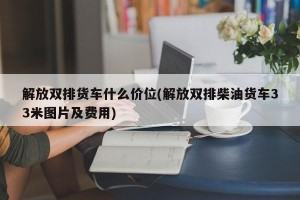 解放双排货车什么价位(解放双排柴油货车33米图片及费用)